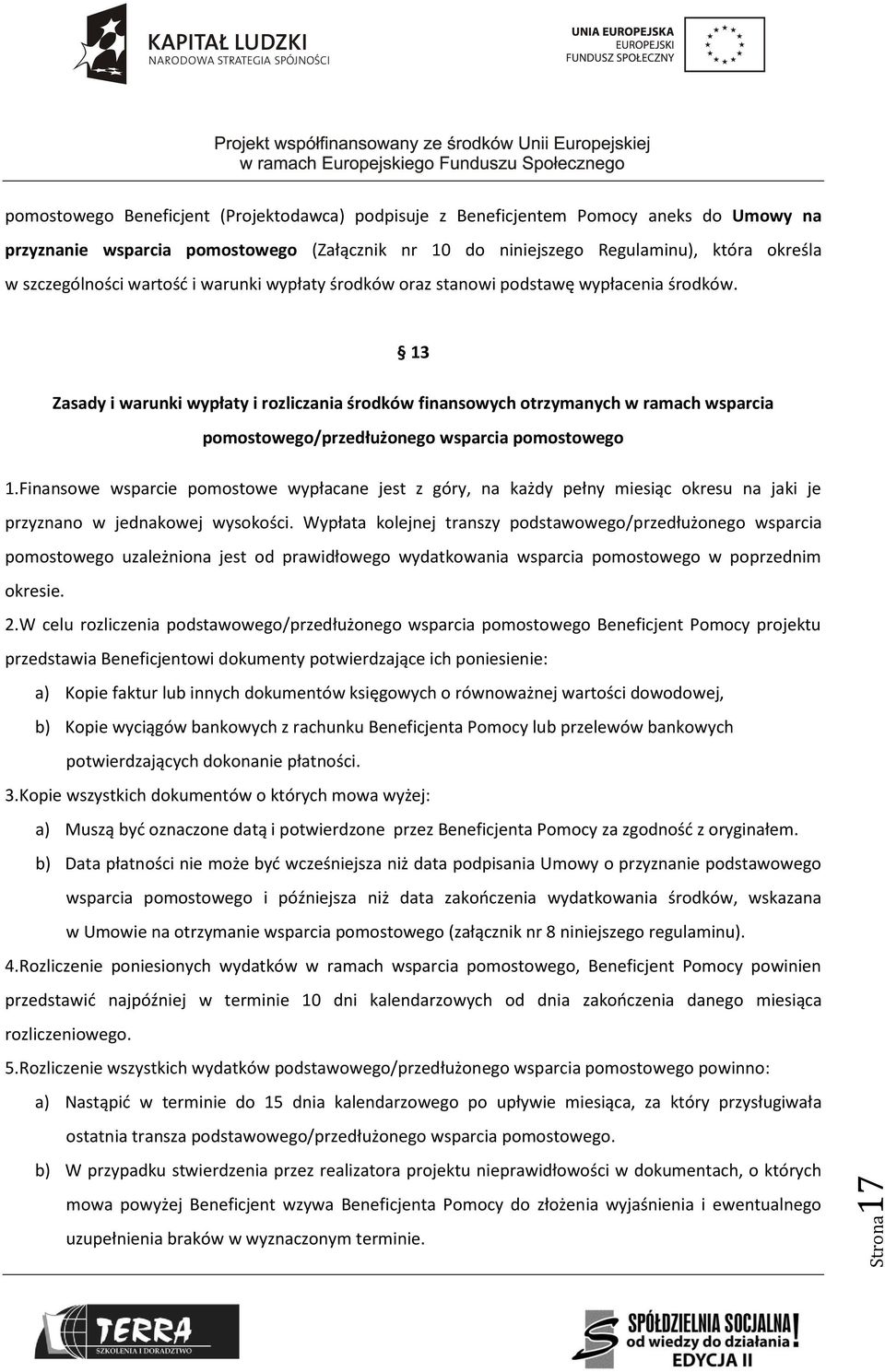 KAPITAŁ LUDZKI
NARODOWA STRATEGIA SPÓJNOŚCI

UNIA EUROPEJSKA
EUROPEJSKI
FUNDUSZ SPOŁECZNY

Projekt współfinansowany ze środków Unii Europejskiej
w ramach Europejskiego Funduszu Społecznego

pomostowego Beneficjent (Projektodawca) podpisuje z Beneficjentem Pomocy aneks do Umowy na przyznanie wsparcia pomostowego (Załącznik nr 10 do niniejszego Regulaminu), która określa w szczególności wartość i warunki wypłaty środków oraz stanowi podstawę wypłacenia środków.

§ 13

Zasady i warunki wypłaty i rozliczania środków finansowych otrzymanych w ramach wsparcia pomostowego/przedłużonego wsparcia pomostowego

1.Finansowe wsparcie pomostowe wypłacane jest z góry, na każdy pełny miesiąc okresu na jaki je przyznano w jednakowej wysokości. Wypłata kolejnej transzy podstawowego/przedłużonego wsparcia pomostowego uzależniona jest od prawidłowego wydatkowania wsparcia pomostowego w poprzednim okresie.

2.W celu rozliczenia podstawowego/przedłużonego wsparcia pomostowego Beneficjent Pomocy projektu przedstawia Beneficjentowi dokumenty potwierdzające ich poniesienie:

a) Kopie faktur lub innych dokumentów księgowych o równoważnej wartości dowodowej,

b) Kopie wyciągów bankowych z rachunku Beneficjenta Pomocy lub przelewów bankowych potwierdzających dokonanie płatności.

3.Kopie wszystkich dokumentów o których mowa wyżej:

a) Muszą być oznaczone datą i potwierdzone przez Beneficjenta Pomocy za zgodność z oryginałem.

b) Data płatności nie może być wcześniejsza niż data podpisania Umowy o przyznanie podstawowego wsparcia pomostowego i późniejsza niż data zakończenia wydatkowania środków, wskazana w Umowie na otrzymanie wsparcia pomostowego (załącznik nr 8 niniejszego regulaminu).

4.Rozliczenie poniesionych wydatków w ramach wsparcia pomostowego, Beneficjent Pomocy powinien przedstawić najpóźniej w terminie 10 dni kalendarzowych od dnia zakończenia danego miesiąca rozliczeniowego.

5.Rozliczenie wszystkich wydatków podstawowego/przedłużonego wsparcia pomostowego powinno:

a) Nastąpić w terminie do 15 dnia kalendarzowego po upływie miesiąca, za który przysługiwała ostatnia transza podstawowego/przedłużonego wsparcia pomostowego.

b) W przypadku stwierdzenia przez realizatora projektu nieprawidłowości w dokumentach, o których mowa powyżej Beneficjent wzywa Beneficjenta Pomocy do złożenia wyjaśnienia i ewentualnego uzupełnienia braków w wyznaczonym terminie.

Strona 17

TERRA
SZKOLENIA I DORADZTWO

SPÓŁDZIELNIA SOCJALNA
od wiedzy do działania!
EDYCJA II